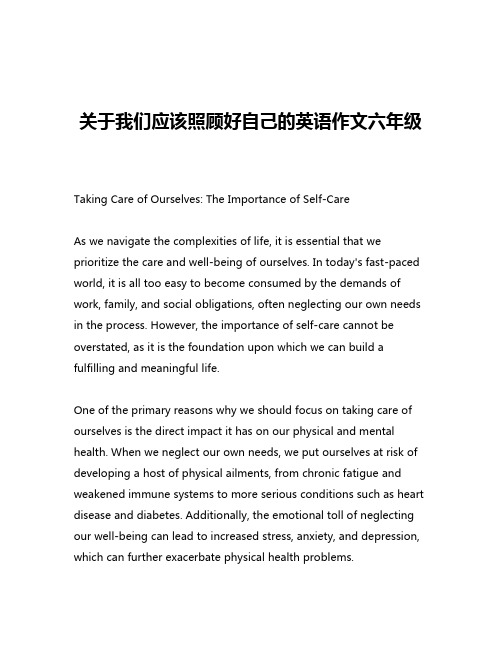 关于我们应该照顾好自己的英语作文六年级

Taking Care of Ourselves: The Importance of Self-Care

As we navigate the complexities of life, it is essential that we prioritize the care and well-being of ourselves. In today's fast-paced world, it is all too easy to become consumed by the demands of work, family, and social obligations, often neglecting our own needs in the process. However, the importance of self-care cannot be overstated, as it is the foundation upon which we can build a fulfilling and meaningful life.

One of the primary reasons why we should focus on taking care of ourselves is the direct impact it has on our physical and mental health. When we neglect our own needs, we put ourselves at risk of developing a host of physical ailments, from chronic fatigue and weakened immune systems to more serious conditions such as heart disease and diabetes. Additionally, the emotional toll of neglecting our well-being can lead to increased stress, anxiety, and depression, which can further exacerbate physical health problems.